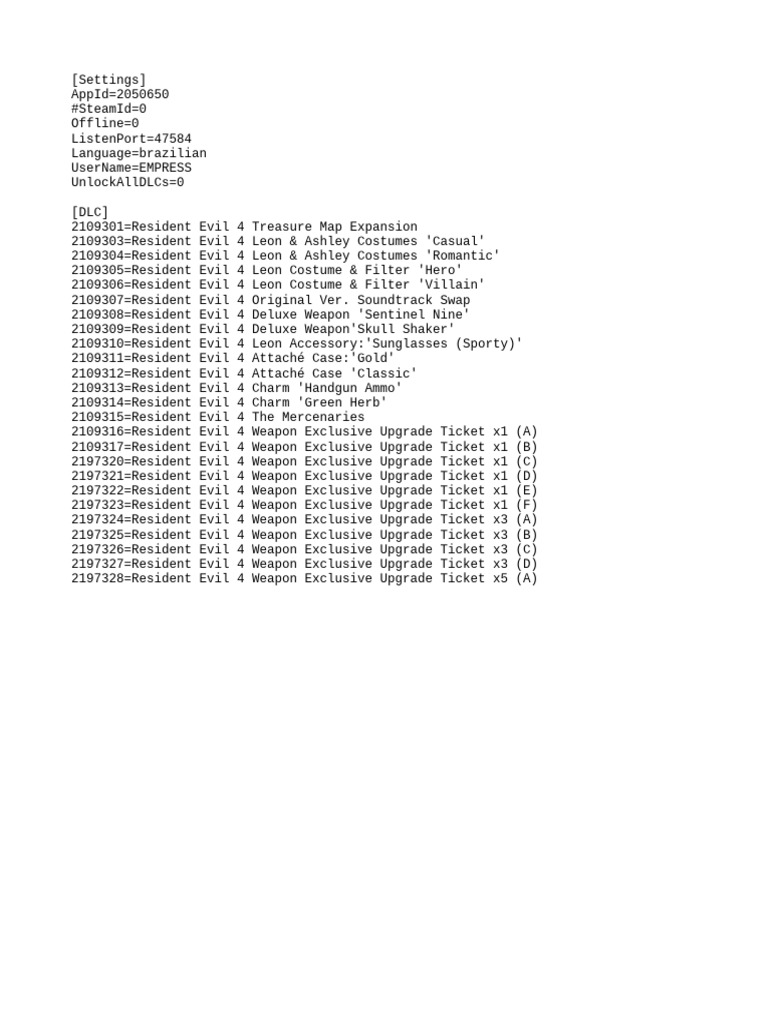 [Settings]
AppId=2050650
#SteamId=0
Offline=0
ListenPort=47584
Language=brazilian
UserName=EMPRESS
UnlockAllDLCs=0

[DLC]
2109301=Resident Evil 4 Treasure Map Expansion
2109303=Resident Evil 4 Leon & Ashley Costumes 'Casual'
2109304=Resident Evil 4 Leon & Ashley Costumes 'Romantic'
2109305=Resident Evil 4 Leon Costume & Filter 'Hero'
2109306=Resident Evil 4 Leon Costume & Filter 'Villain'
2109307=Resident Evil 4 Original Ver. Soundtrack Swap
2109308=Resident Evil 4 Deluxe Weapon 'Sentinel Nine'
2109309=Resident Evil 4 Deluxe Weapon'Skull Shaker'
2109310=Resident Evil 4 Leon Accessory:'Sunglasses (Sporty)'
2109311=Resident Evil 4 Attaché Case:'Gold'
2109312=Resident Evil 4 Attaché Case 'Classic'
2109313=Resident Evil 4 Charm 'Handgun Ammo'
2109314=Resident Evil 4 Charm 'Green Herb'
2109315=Resident Evil 4 The Mercenaries
2109316=Resident Evil 4 Weapon Exclusive Upgrade Ticket x1 (A)
2109317=Resident Evil 4 Weapon Exclusive Upgrade Ticket x1 (B)
2197320=Resident Evil 4 Weapon Exclusive Upgrade Ticket x1 (C)
2197321=Resident Evil 4 Weapon Exclusive Upgrade Ticket x1 (D)
2197322=Resident Evil 4 Weapon Exclusive Upgrade Ticket x1 (E)
2197323=Resident Evil 4 Weapon Exclusive Upgrade Ticket x1 (F)
2197324=Resident Evil 4 Weapon Exclusive Upgrade Ticket x3 (A)
2197325=Resident Evil 4 Weapon Exclusive Upgrade Ticket x3 (B)
2197326=Resident Evil 4 Weapon Exclusive Upgrade Ticket x3 (C)
2197327=Resident Evil 4 Weapon Exclusive Upgrade Ticket x3 (D)
2197328=Resident Evil 4 Weapon Exclusive Upgrade Ticket x5 (A)